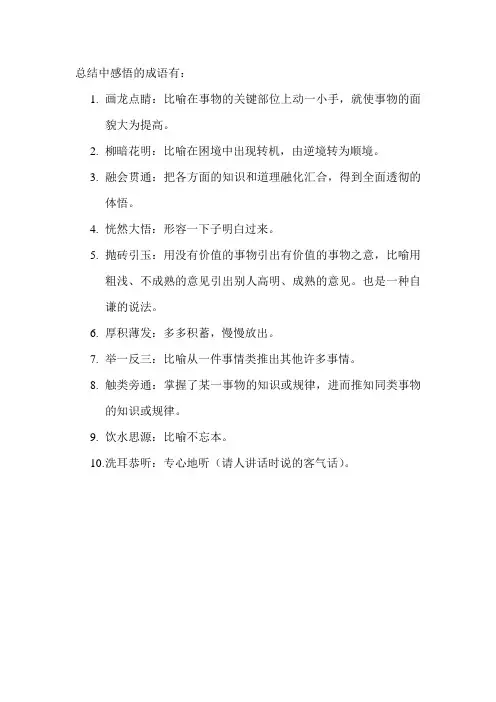 总结中感悟的成语有：

1. 画龙点睛：比喻在事物的关键部位上动一小手，就使事物的面貌大为提高。

2. 柳暗花明：比喻在困境中出现转机，由逆境转为顺境。

3. 融会贯通：把各方面的知识和道理融化汇合，得到全面透彻的体悟。

4. 恍然大悟：形容一下子明白过来。

5. 抛砖引玉：用没有价值的事物引出有价值的事物之意，比喻用粗浅、不成熟的意见引出别人高明、成熟的意见。也是一种自谦的说法。

6. 厚积薄发：多多积蓄，慢慢放出。

7. 举一反三：比喻从一件事情类推出其他许多事情。

8. 触类旁通：掌握了某一事物的知识或规律，进而推知同类事物的知识或规律。

9. 饮水思源：比喻不忘本。

10.洗耳恭听：专心地听（请人讲话时说的客气话）。